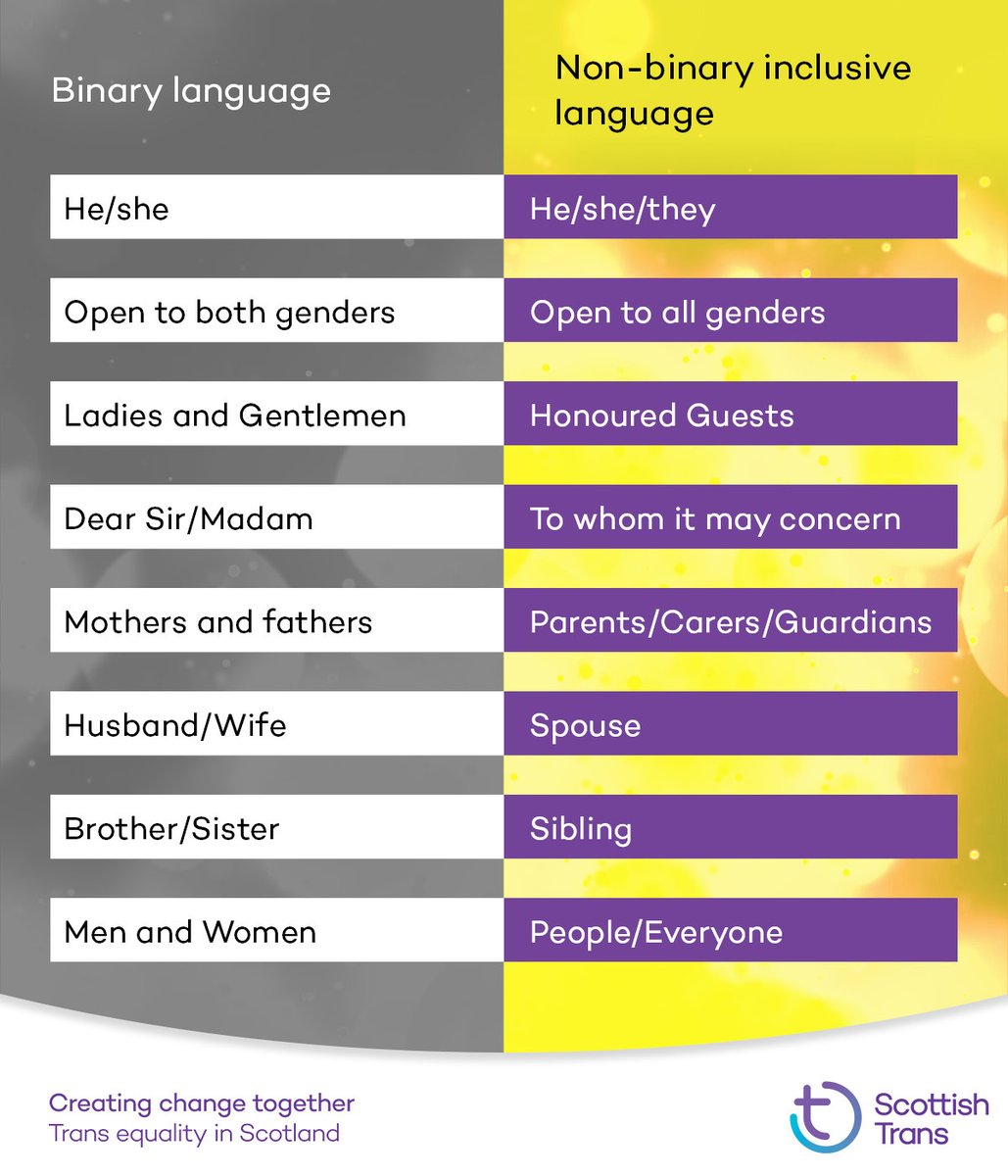 | Binary language | Non-binary inclusive language |
|---|---|
| He/she | He/she/they |
| Open to both genders | Open to all genders |
| Ladies and Gentlemen | Honoured Guests |
| Dear Sir/Madam | To whom it may concern |
| Mothers and fathers | Parents/Carers/Guardians |
| Husband/Wife | Spouse |
| Brother/Sister | Sibling |
| Men and Women | People/Everyone |

Creating change together
Trans equality in Scotland

Scottish Trans